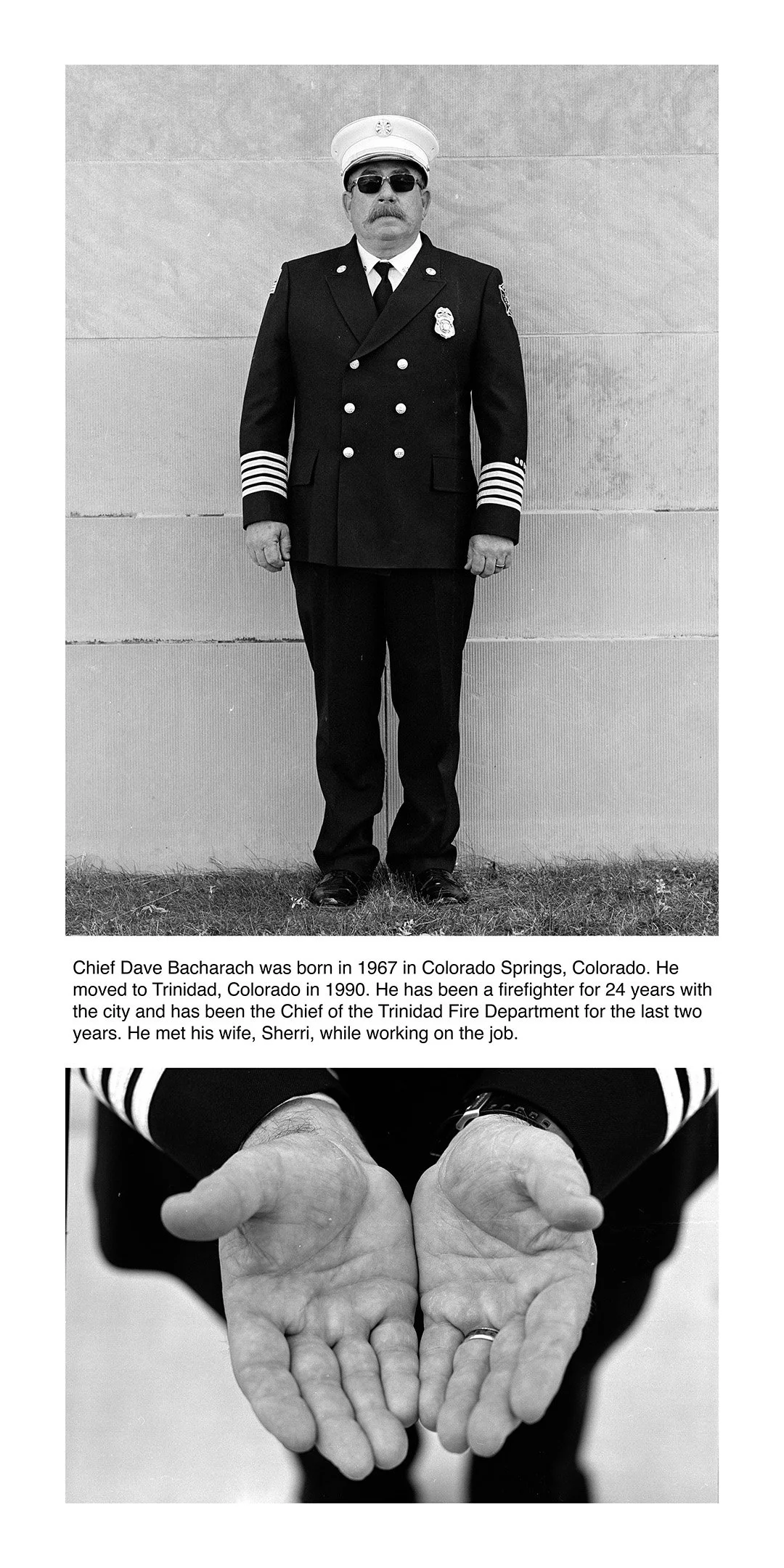 Chief Dave Bacharach was born in 1967 in Colorado Springs, Colorado. He moved to Trinidad, Colorado in 1990. He has been a firefighter for 24 years with the city and has been the Chief of the Trinidad Fire Department for the last two years. He met his wife, Sherri, while working on the job.